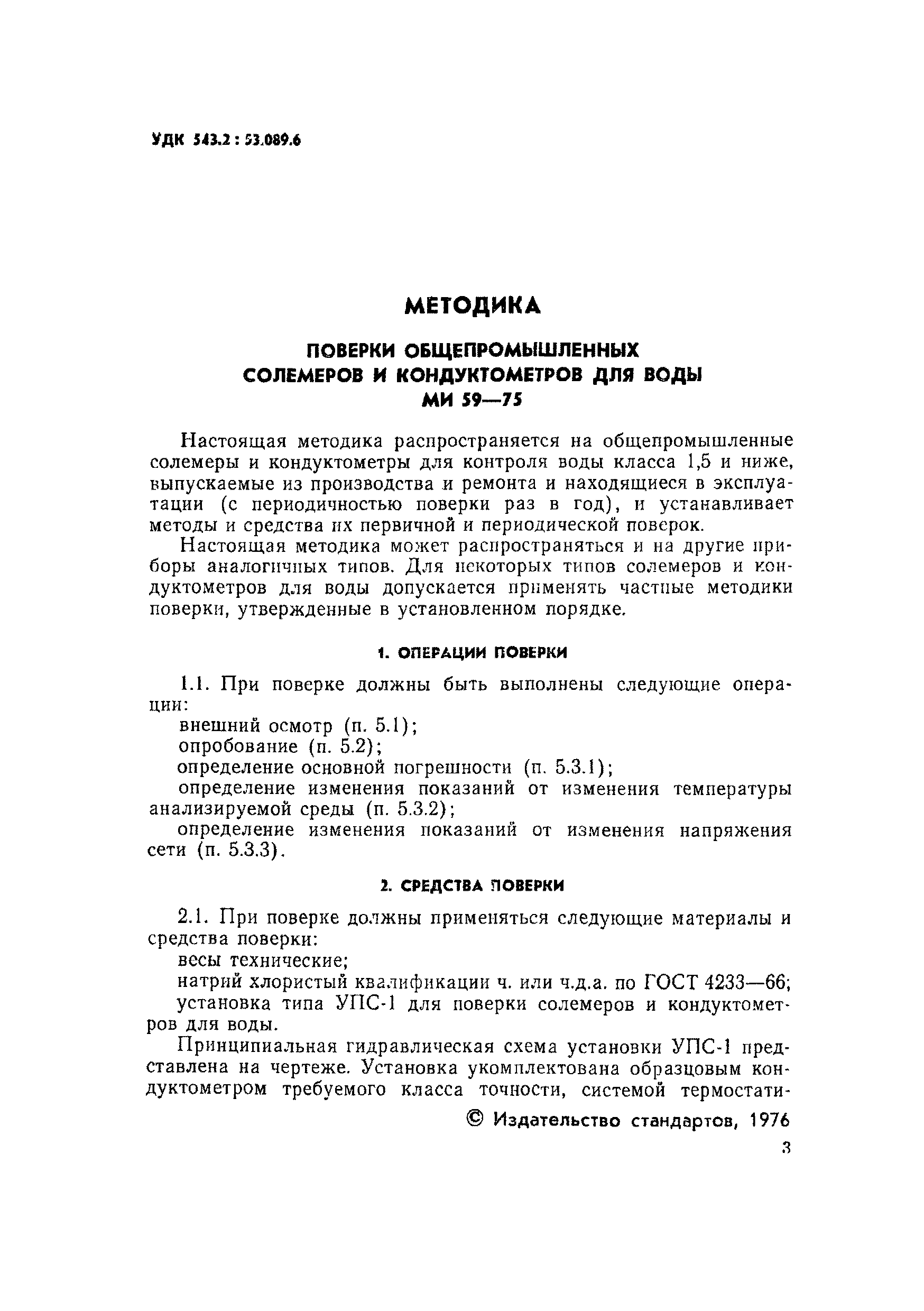 УДК 543.2 : 53.089.6

МЕТОДИКА

ПОВЕРКИ ОБЩЕПРОМЫШЛЕННЫХ СОЛЕМЕРОВ И КОНДУКТОМЕТРОВ ДЛЯ ВОДЫ
МИ 59—75

Настоящая методика распространяется на общепромышленные солемеры и кондуктометры для контроля воды класса 1,5 и ниже, выпускаемые из производства и ремонта и находящиеся в эксплуатации (с периодичностью поверки раз в год), и устанавливает методы и средства их первичной и периодической поверок.

Настоящая методика может распространяться и на другие приборы аналогичных типов. Для некоторых типов солемеров и кондуктометров для воды допускается применять частные методики поверки, утвержденные в установленном порядке.

1. ОПЕРАЦИИ ПОВЕРКИ

1.1. При поверке должны быть выполнены следующие операции:

внешний осмотр (п. 5.1);

опробование (п. 5.2);

определение основной погрешности (п. 5.3.1);

определение изменения показаний от изменения температуры анализируемой среды (п. 5.3.2);

определение изменения показаний от изменения напряжения сети (п. 5.3.3).

2. СРЕДСТВА ПОВЕРКИ

2.1. При поверке должны применяться следующие материалы и средства поверки:

весы технические;

натрий хлористый квалификации ч. или ч.д.а. по ГОСТ 4233—66;

установка типа УПС-1 для поверки солемеров и кондуктометров для воды.

Принципиальная гидравлическая схема установки УПС-1 представлена на чертеже. Установка укомплектована образцовым кондуктометром требуемого класса точности, системой термостати-

© Издательство стандартов, 1976

3